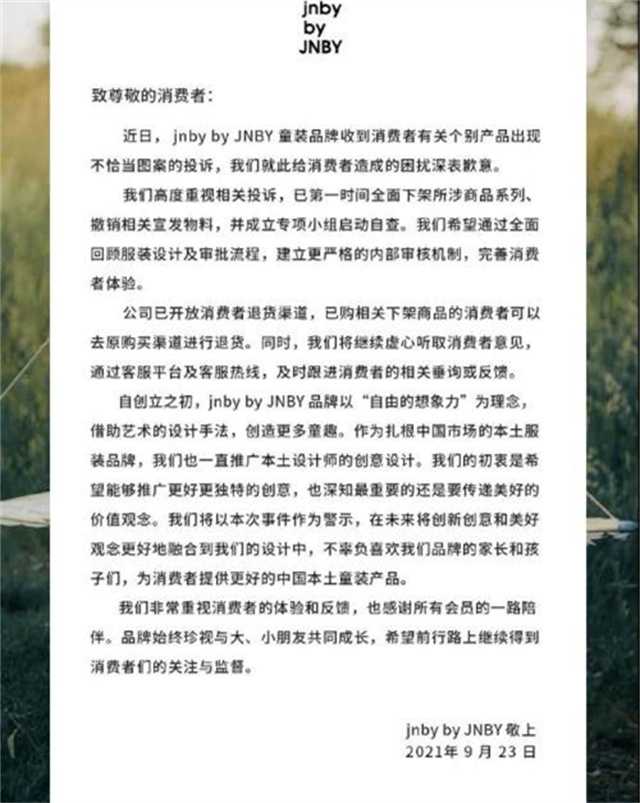 jnby
by
JNBY

致尊敬的消费者：

近日，jnby by JNBY 童装品牌收到消费者有关个别产品出现不恰当图案的投诉，我们就此给消费者造成的困扰深表歉意。

我们高度重视相关投诉，已第一时间全面下架所涉商品系列、撤销相关宣发物料，并成立专项小组启动自查。我们希望通过全面回顾服装设计及审批流程，建立更严格的内部审核机制，完善消费者体验。

公司已开放消费者退货渠道，已购相关下架商品的消费者可以去原购买渠道进行退货。同时，我们将继续虚心听取消费者意见，通过客服平台及客服热线，及时跟进消费者的相关垂询或反馈。

自创立之初，jnby by JNBY 品牌以“自由的想象力”为理念，借助艺术的设计手法，创造更多童趣。作为扎根中国市场的本土服装品牌，我们也一直推广本土设计师的创意设计。我们的初衷是希望能够推广更好更独特的创意，也深知最重要的还是要传递美好的价值观念。我们将以本次事件作为警示，在未来将创新创意和美好观念更好地融合到我们的设计中，不辜负喜欢我们品牌的家长和孩子们，为消费者提供更好的中国本土童装产品。

我们非常重视消费者的体验和反馈，也感谢所有会员的一路陪伴。品牌始终珍视与大、小朋友共同成长，希望前行路上继续得到消费者们的关注与监督。

jnby by JNBY 敬上
2021年 9 月 23 日